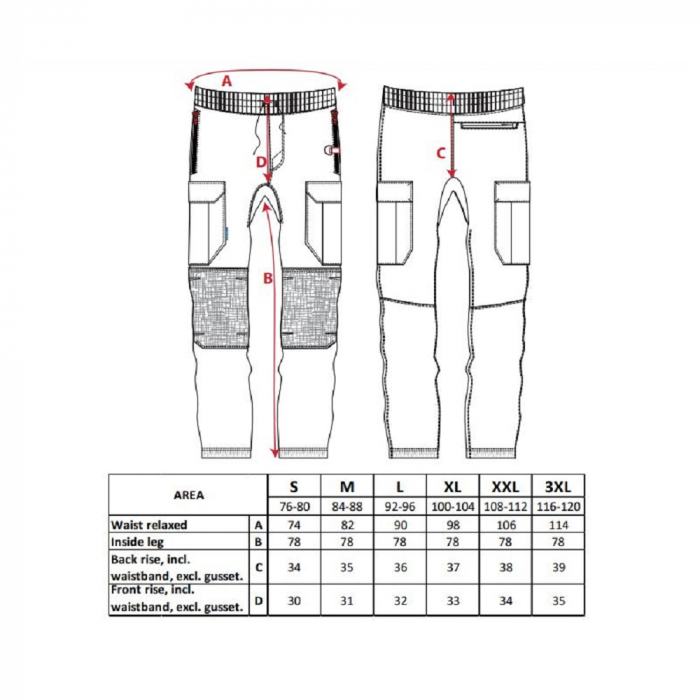 A

D

B

C

| AREA | | S | M | L | XL | XXL | 3XL |
|---|---|---|---|---|---|---|---|
| | | 76-80 | 84-88 | 92-96 | 100-104 | 108-112 | 116-120 |
| Waist relaxed | A | 74 | 82 | 90 | 98 | 106 | 114 |
| Inside leg | B | 78 | 78 | 78 | 78 | 78 | 78 |
| Back rise, incl. waistband, excl. gusset. | C | 34 | 35 | 36 | 37 | 38 | 39 |
| Front rise, incl. waistband, excl. gusset. | D | 30 | 31 | 32 | 33 | 34 | 35 |